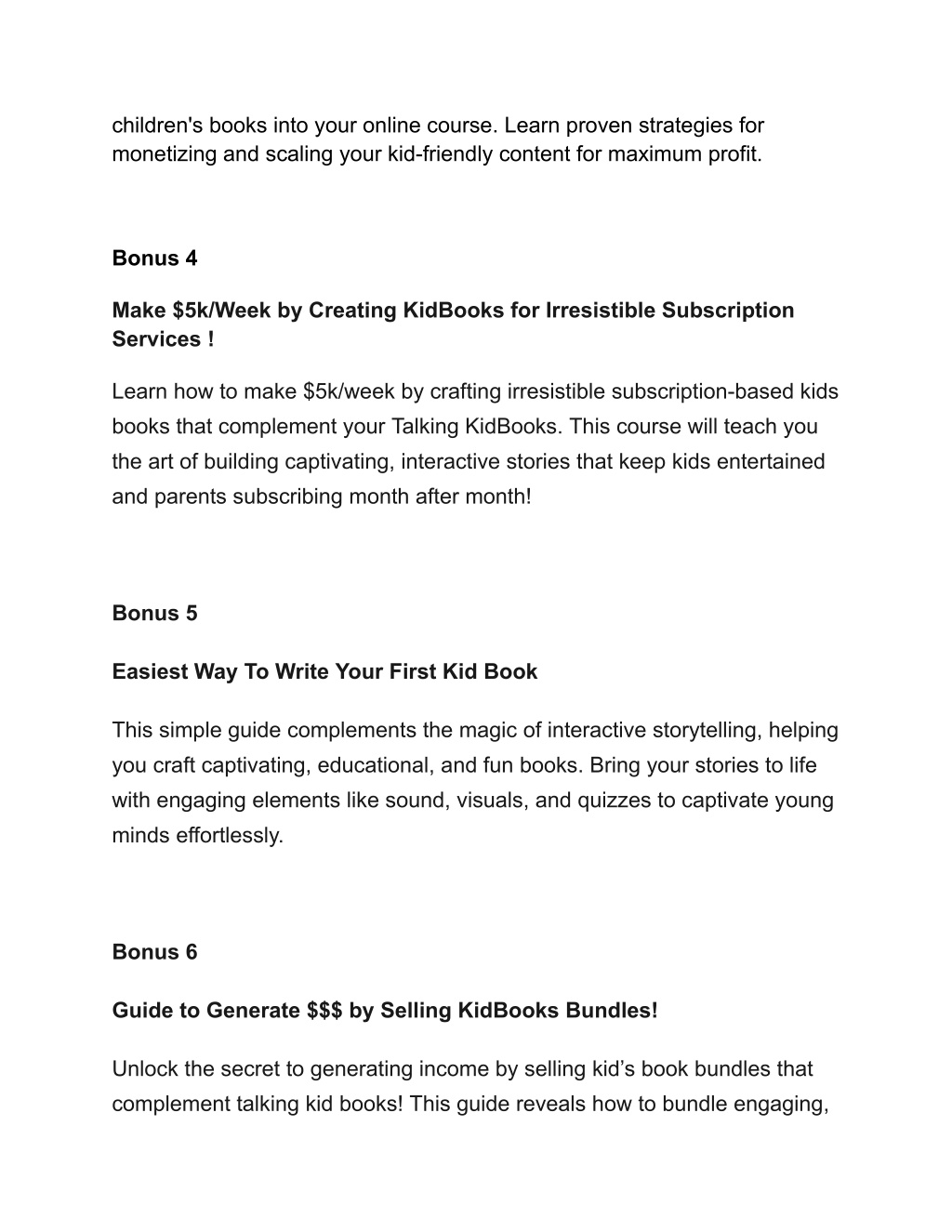 children's books into your online course. Learn proven strategies for monetizing and scaling your kid-friendly content for maximum profit.

Bonus 4

Make \$5k/Week by Creating KidBooks for Irresistible Subscription Services !

Learn how to make \$5k/week by crafting irresistible subscription-based kids books that complement your Talking KidBooks. This course will teach you the art of building captivating, interactive stories that keep kids entertained and parents subscribing month after month!

Bonus 5

Easiest Way To Write Your First Kid Book

This simple guide complements the magic of interactive storytelling, helping you craft captivating, educational, and fun books. Bring your stories to life with engaging elements like sound, visuals, and quizzes to captivate young minds effortlessly.

Bonus 6

Guide to Generate \$\$\$ by Selling KidBooks Bundles!

Unlock the secret to generating income by selling kid’s book bundles that complement talking kid books! This guide reveals how to bundle engaging,